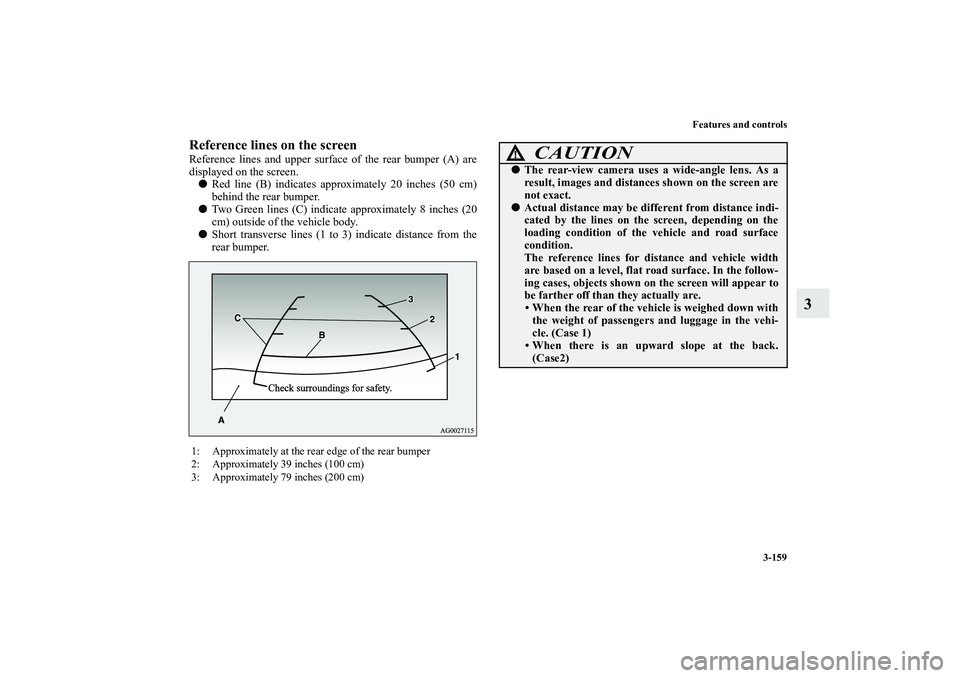 Features and controls

3-159

3

Reference lines on the screen

Reference lines and upper surface of the rear bumper (A) are displayed on the screen.

● Red line (B) indicates approximately 20 inches (50 cm) behind the rear bumper.

● Two Green lines (C) indicate approximately 8 inches (20 cm) outside of the vehicle body.

● Short transverse lines (1 to 3) indicate distance from the rear bumper.

C

B

3

2

1

Check surroundings for safety.

A

AG0027115

1: Approximately at the rear edge of the rear bumper
2: Approximately 39 inches (100 cm)
3: Approximately 79 inches (200 cm)

CAUTION

● The rear-view camera uses a wide-angle lens. As a result, images and distances shown on the screen are not exact.

● Actual distance may be different from distance indicated by the lines on the screen, depending on the loading condition of the vehicle and road surface condition.
The reference lines for distance and vehicle width are based on a level, flat road surface. In the following cases, objects shown on the screen will appear to be farther off than they actually are.
• When the rear of the vehicle is weighed down with the weight of passengers and luggage in the vehicle. (Case 1)
• When there is an upward slope at the back. (Case2)

carmanualsonline.info